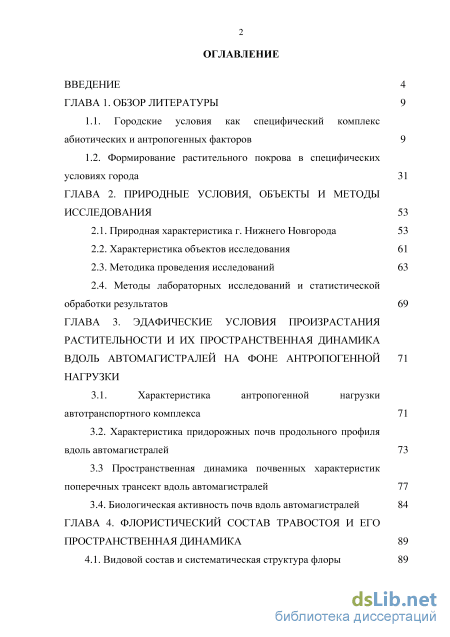 2

ОГЛАВЛЕНИЕ

ВВЕДЕНИЕ 4

ГЛАВА 1. ОБЗОР ЛИТЕРАТУРЫ 9

1.1. Городские условия как специфический комплекс абиотических и антропогенных факторов 9

1.2. Формирование растительного покрова в специфических условиях города 31

ГЛАВА 2. ПРИРОДНЫЕ УСЛОВИЯ, ОБЪЕКТЫ И МЕТОДЫ ИССЛЕДОВАНИЯ 53

2.1. Природная характеристика г. Нижнего Новгорода 53

2.2. Характеристика объектов исследования 61

2.3. Методика проведения исследований 63

2.4. Методы лабораторных исследований и статистической обработки результатов 69

ГЛАВА 3. ЭДАФИЧЕСКИЕ УСЛОВИЯ ПРОИЗРАСТАНИЯ РАСТИТЕЛЬНОСТИ И ИХ ПРОСТРАНСТВЕННАЯ ДИНАМИКА ВДОЛЬ АВТОМАГИСТРАЛЕЙ НА ФОНЕ АНТРОПОГЕННОЙ НАГРУЗКИ 71

3.1. Характеристика антропогенной нагрузки автотранспортного комплекса 71

3.2. Характеристика придорожных почв продольного профиля вдоль автомагистралей 73

3.3 Пространственная динамика почвенных характеристик поперечных трансект вдоль автомагистралей 77

3.4. Биологическая активность почв вдоль автомагистралей 84

ГЛАВА 4. ФЛОРИСТИЧЕСКИЙ СОСТАВ ТРАВОСТОЯ И ЕГО ПРОСТРАНСТВЕННАЯ ДИНАМИКА 89

4.1. Видовой состав и систематическая структура флоры 89

dsLib.net
библиотека диссертаций